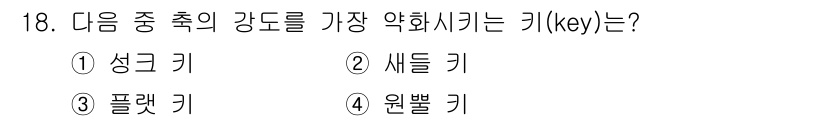 18. 다음 중 축의 강도를 가장 약화시키는 키(key)는?

① 성크 키
② 새들 키
③ 플랫 키
④ 원뿔 키